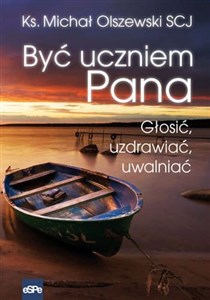 Ks. Michał Olszewski SCJ

Być uczniem Pana

Głosić, uzdrawiać, uwalniać

eSPe